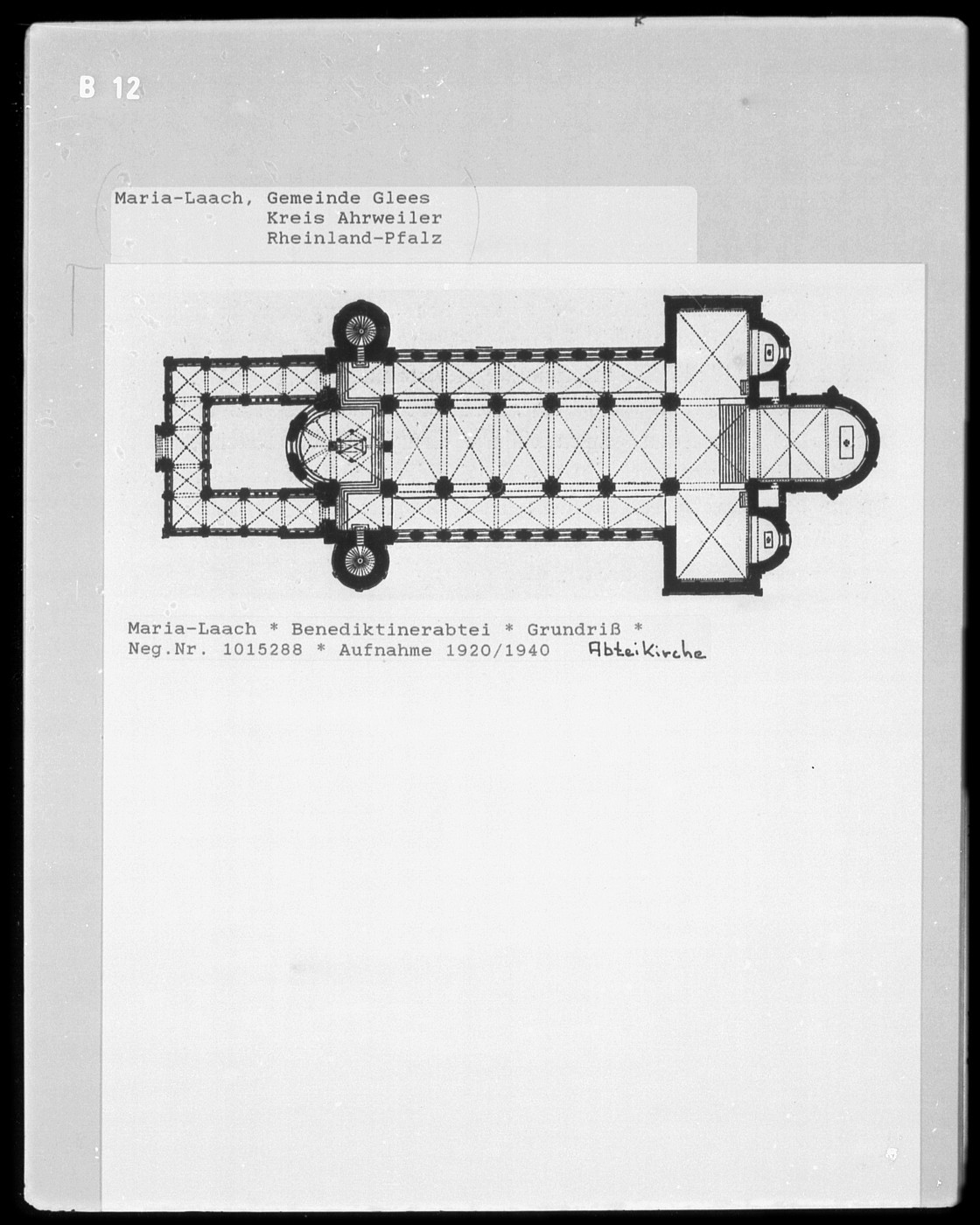 B 12

Maria-Laach, Gemeinde Glees
Kreis Ahrweiler
Rheinland-Pfalz

Maria-Laach * Benediktinerabtei * Grundriß *
Neg.Nr. 1015288 * Aufnahme 1920/1940 Abteikirche